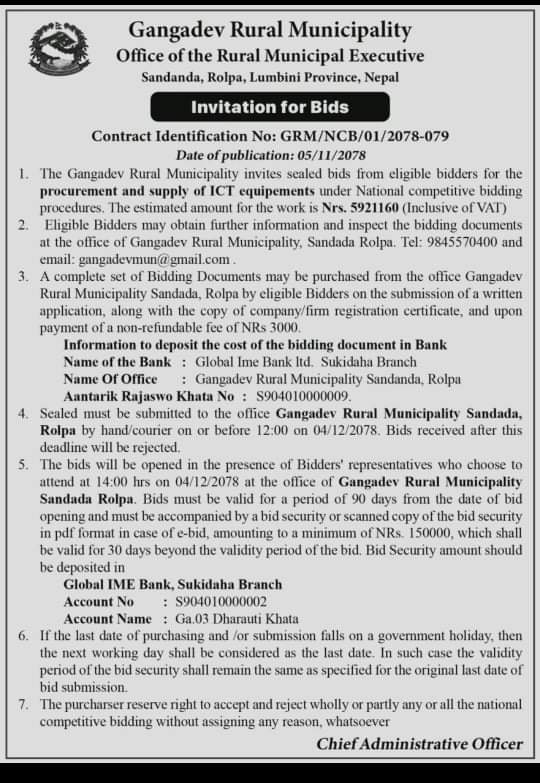 Gangadev Rural Municipality
Office of the Rural Municipal Executive
Sandanda, Rolpa, Lumbini Province, Nepal

Invitation for Bids

Contract Identification No: GRM/NCB/01/2078-079
Date of publication: 05/11/2078

1. The Gangadev Rural Municipality invites sealed bids from eligible bidders for the procurement and supply of ICT equipements under National competitive bidding procedures. The estimated amount for the work is Nrs. 5921160 (Inclusive of VAT)
2. Eligible Bidders may obtain further information and inspect the bidding documents at the office of Gangadev Rural Municipality, Sandada Rolpa. Tel: 9845570400 and email: gangadevmun@gmail.com .
3. A complete set of Bidding Documents may be purchased from the office Gangadev Rural Municipality Sandada, Rolpa by eligible Bidders on the submission of a written application, along with the copy of company/firm registration certificate, and upon payment of a non-refundable fee of NRs 3000.
Information to deposit the cost of the bidding document in Bank
Name of the Bank : Global Ime Bank ltd. Sukidaha Branch
Name Of Office : Gangadev Rural Municipality Sandanda, Rolpa
Aantarik Rajaswo Khata No : S904010000009.
4. Sealed must be submitted to the office Gangadev Rural Municipality Sandada, Rolpa by hand/courier on or before 12:00 on 04/12/2078. Bids received after this deadline will be rejected.
5. The bids will be opened in the presence of Bidders' representatives who choose to attend at 14:00 hrs on 04/12/2078 at the office of Gangadev Rural Municipality Sandada Rolpa. Bids must be valid for a period of 90 days from the date of bid opening and must be accompanied by a bid security or scanned copy of the bid security in pdf format in case of e-bid, amounting to a minimum of NRs. 150000, which shall be valid for 30 days beyond the validity period of the bid. Bid Security amount should be deposited in
Global IME Bank, Sukidaha Branch
Account No : S904010000002
Account Name : Ga.03 Dharauti Khata
6. If the last date of purchasing and /or submission falls on a government holiday, then the next working day shall be considered as the last date. In such case the validity period of the bid security shall remain the same as specified for the original last date of bid submission.
7. The purcharser reserve right to accept and reject wholly or partly any or all the national competitive bidding without assigning any reason, whatsoever

Chief Administrative Officer